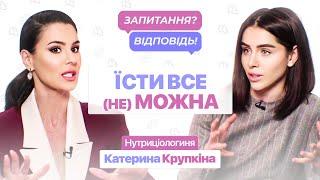 ЗАПИТАННЯ?
ВІДПОВІДЬ!

ЇСТИ ВСЕ
(НЕ) МОЖНА

Нутриціологиня
Катерина Крупкіна